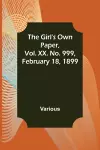 The Girl's Own Paper, Vol. XX. No. 999, February 18, 1899

Various